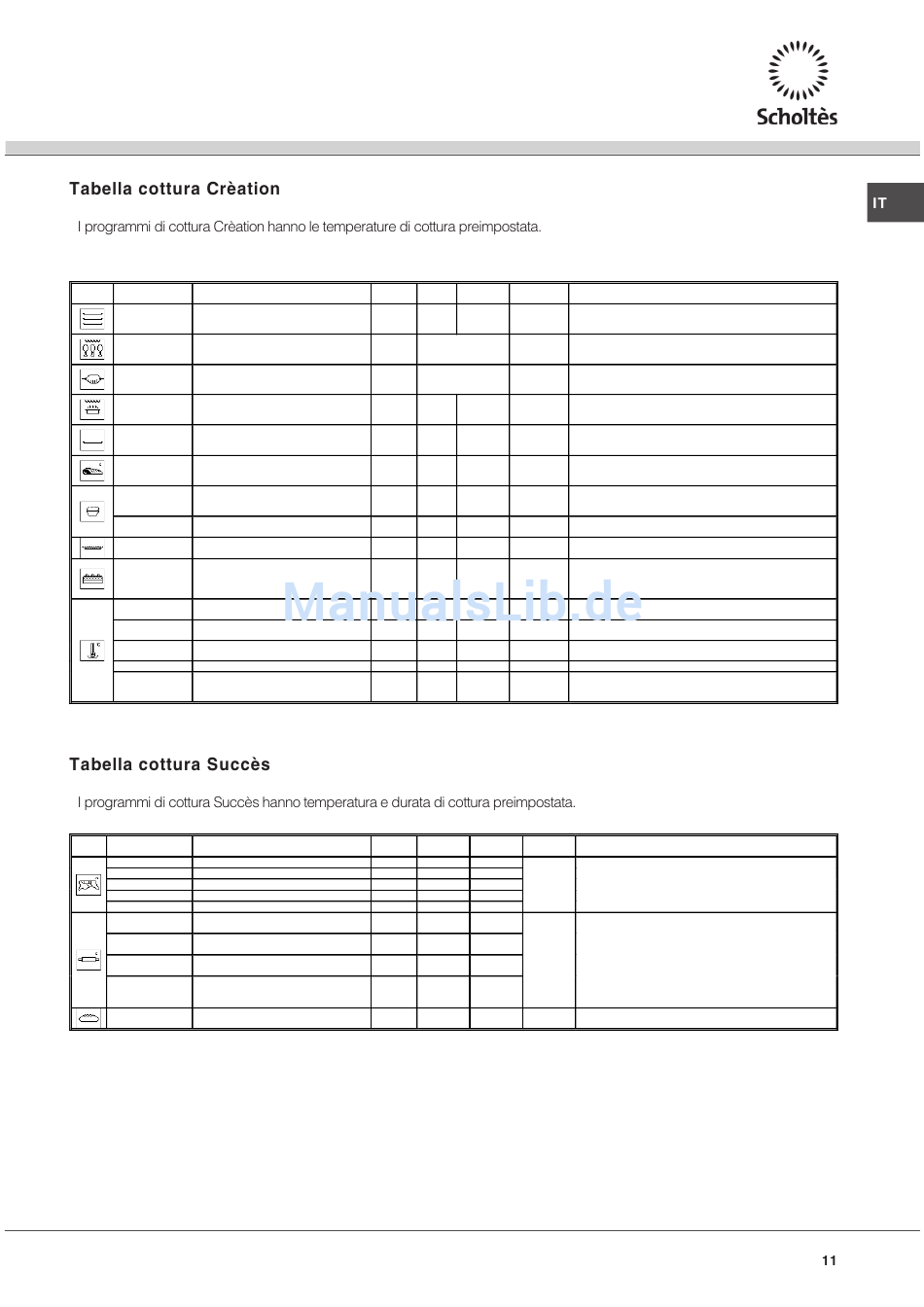 Scholtès

IT

Tabella cottura Crèation

I programmi di cottura Crèation hanno le temperature di cottura preimpostata.

ManualsLib.de

Tabella cottura Succès

I programmi di cottura Succès hanno temperatura e durata di cottura preimpostata.

11